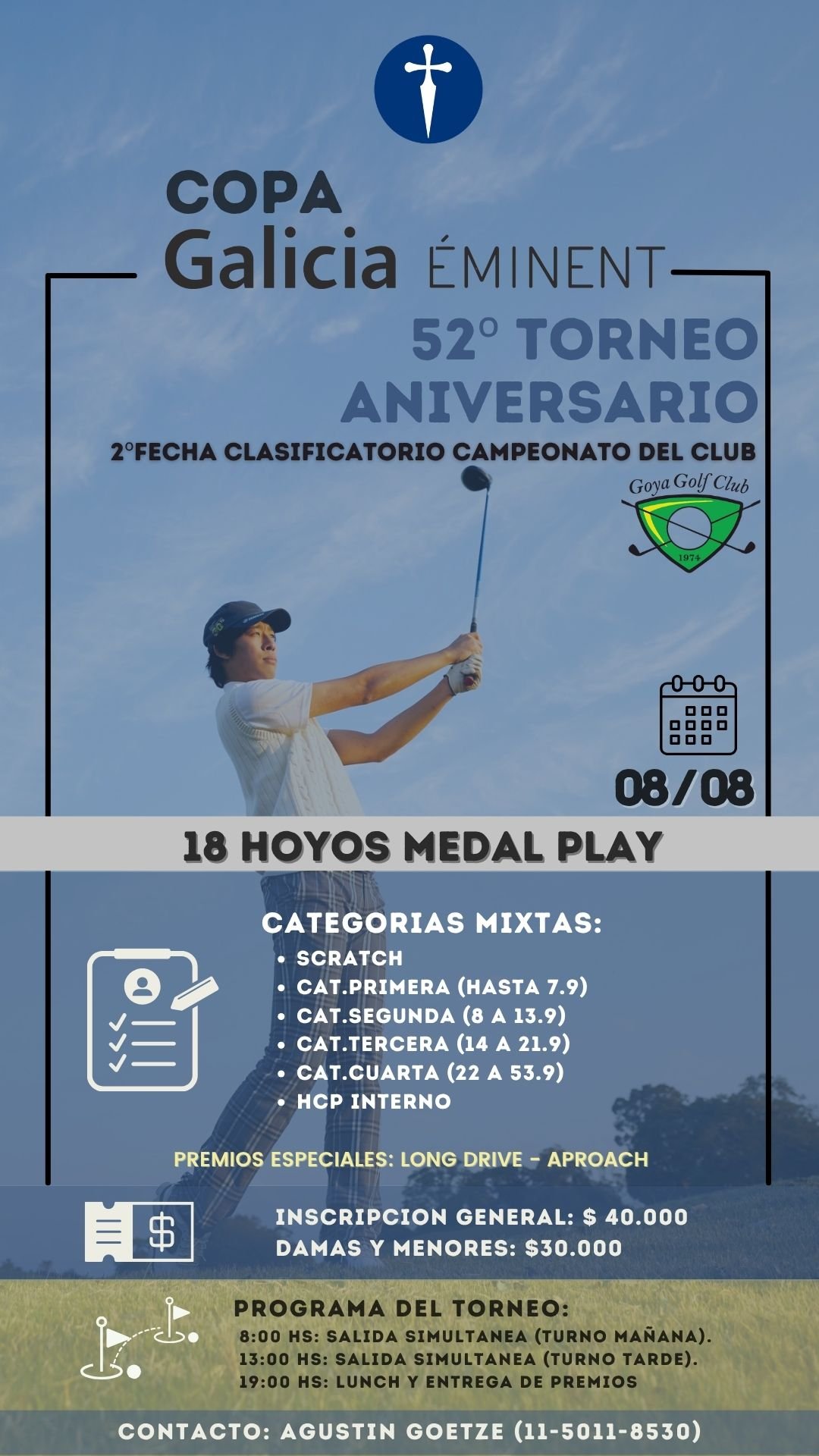 COPA
Galicia ÉMINENT

52º TORNEO ANIVERSARIO
2ºFECHA CLASIFICATORIO CAMPEONATO DEL CLUB

Goya Golf Club
1974

08/08

18 HOYOS MEDAL PLAY

CATEGORIAS MIXTAS:
• SCRATCH
• CAT.PRIMERA (HASTA 7.9)
• CAT.SEGUNDA (8 A 13.9)
• CAT.TERCERA (14 A 21.9)
• CAT.CUARTA (22 A 53.9)
• HCP INTERNO

PREMIOS ESPECIALES: LONG DRIVE - APROACH

INSCRIPCION GENERAL: $ 40.000
DAMAS Y MENORES: $30.000

PROGRAMA DEL TORNEO:
8:00 HS: SALIDA SIMULTANEA (TURNO MAÑANA).
13:00 HS: SALIDA SIMULTANEA (TURNO TARDE).
19:00 HS: LUNCH Y ENTREGA DE PREMIOS

CONTACTO: AGUSTIN GOETZE (11-5011-8530)